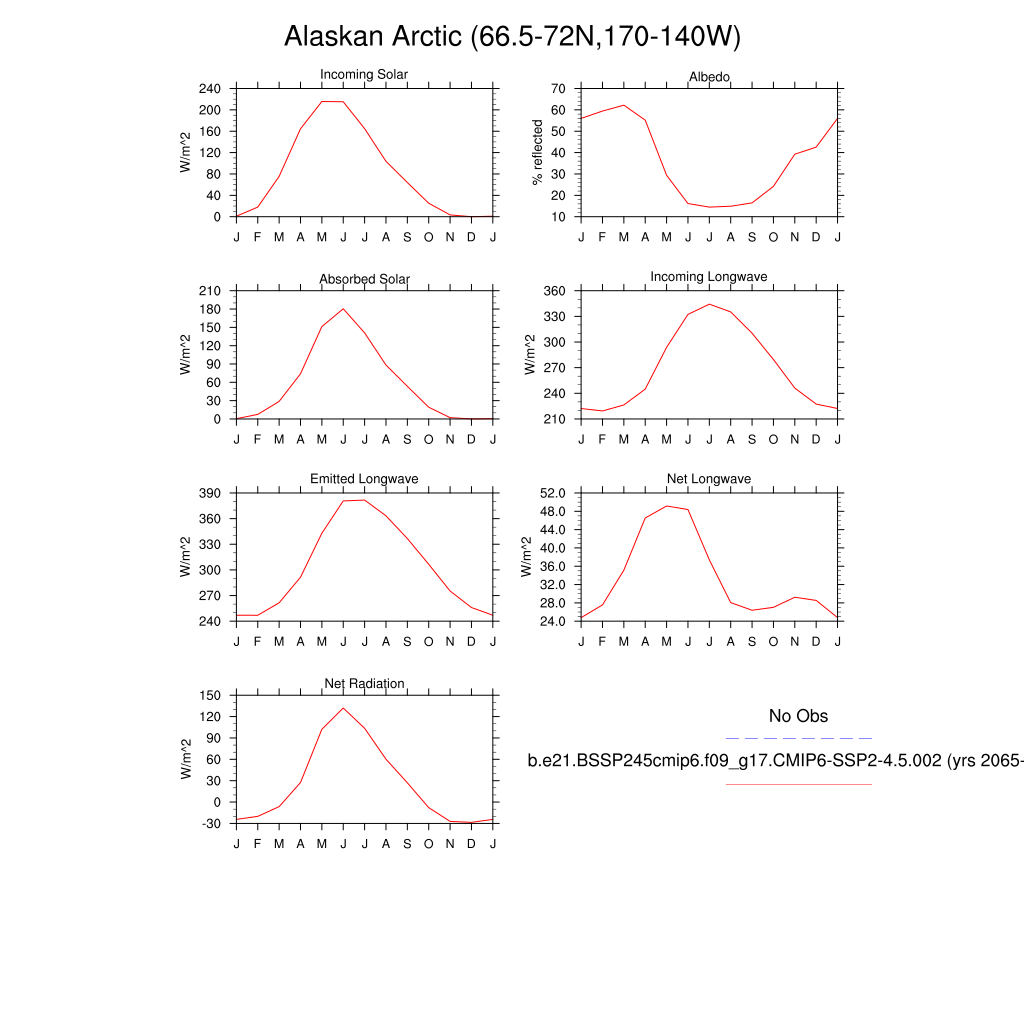 Alaskan Arctic (66.5-72N,170-140W)

Incoming Solar
W/m^2
240
200
160
120
80
40
0
J F M A M J J A S O N D J

Albedo
% reflected
70
60
50
40
30
20
10
J F M A M J J A S O N D J

Absorbed Solar
W/m^2
210
180
150
120
90
60
30
0
J F M A M J J A S O N D J

Incoming Longwave
W/m^2
360
330
300
270
240
210
J F M A M J J A S O N D J

Emitted Longwave
W/m^2
390
360
330
300
270
240
J F M A M J J A S O N D J

Net Longwave
W/m^2
52.0
48.0
44.0
40.0
36.0
32.0
28.0
24.0
J F M A M J J A S O N D J

Net Radiation
W/m^2
150
120
90
60
30
0
-30
J F M A M J J A S O N D J

No Obs

b.e21.BSSP245cmip6.f09_g17.CMIP6-SSP2-4.5.002 (yrs 2065-